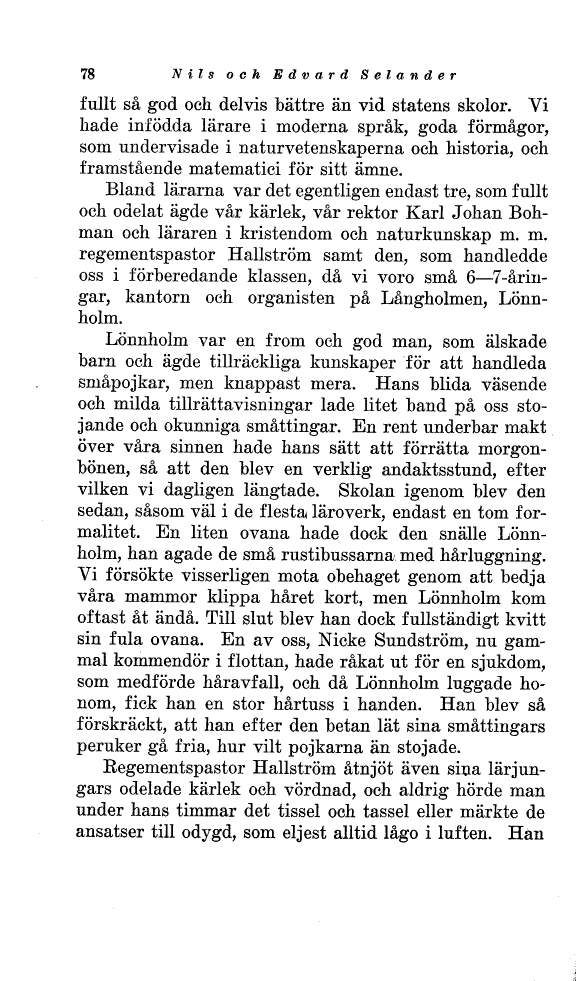 78 Nils och Edvard Selander

fullt så god och delvis bättre än vid statens skolor. Vi hade infödda lärare i moderna språk, goda förmågor, som undervisade i naturvetenskaperna och historia, och framstående matematici för sitt ämne.

Bland lärarna var det egentligen endast tre, som fullt och odelat ägde vår kärlek, vår rektor Karl Johan Bohman och läraren i kristendom och naturkunskap m. m. regementspastor Hallström samt den, som handledde oss i förberedande klassen, då vi voro små 6—7-åringar, kantorn och organisten på Långholmen, Lönnholm.

Lönnholm var en from och god man, som älskade barn och ägde tillräckliga kunskaper för att handleda småpojkar, men knappast mera. Hans blida väsende och milda tillrättavisningar lade litet band på oss stojande och okunniga småttingar. En rent underbar makt över våra sinnen hade hans sätt att förrätta morgonbönen, så att den blev en verklig andaktsstund, efter vilken vi dagligen längtade. Skolan igenom blev den sedan, såsom väl i de flesta läroverk, endast en tom formalitet. En liten ovana hade dock den snälle Lönnholm, han agade de små rustibussarna med hårluggning. Vi försökte visserligen mota obehaget genom att bedja våra mammor klippa håret kort, men Lönnholm kom oftast åt ändå. Till slut blev han dock fullständigt kvitt sin fula ovana. En av oss, Nicke Sundström, nu gammal kommendör i flottan, hade råkat ut för en sjukdom, som medförde håravfall, och då Lönnholm luggade honom, fick han en stor hårtuss i handen. Han blev så förskräckt, att han efter den betan lät sina småttingars peruker gå fria, hur vilt pojkarna än stojade.

Regementspastor Hallström åtnjöt även sina lärjungars odelade kärlek och vördnad, och aldrig hörde man under hans timmar det tissel och tassel eller märkte de ansatser till odygd, som eljest alltid lågo i luften. Han